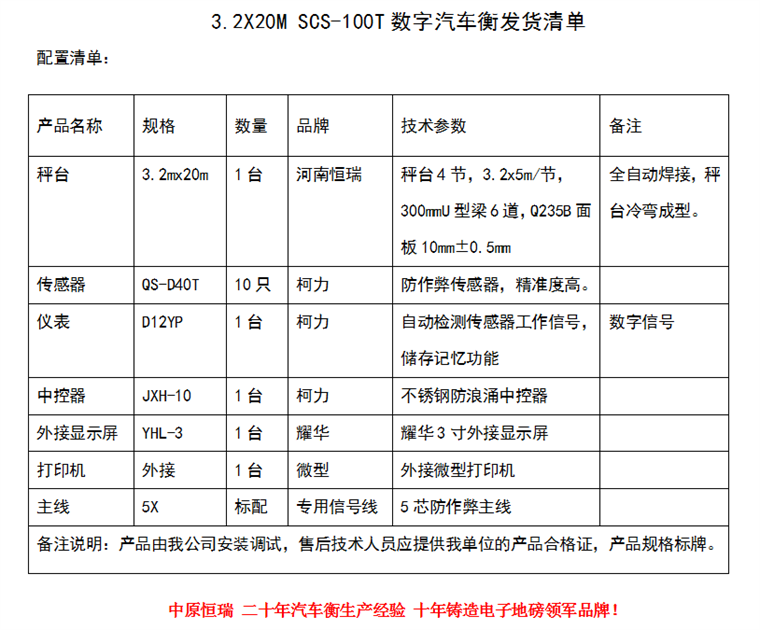 3.2X20M SCS-100T 数字汽车衡发货清单

配置清单：

| 产品名称 | 规格 | 数量 | 品牌 | 技术参数 | 备注 |
|---|---|---|---|---|---|
| 秤台 | 3.2mx20m | 1 台 | 河南恒瑞 | 秤台 4 节，3.2x5m/节，300mmU 型梁 6 道，Q235B 面板 10mm±0.5mm | 全自动焊接，秤台冷弯成型。 |
| 传感器 | QS-D40T | 10 只 | 柯力 | 防作弊传感器，精准度高。 | |
| 仪表 | D12YP | 1 台 | 柯力 | 自动检测传感器工作信号，储存记忆功能 | 数字信号 |
| 中控器 | JXH-10 | 1 台 | 柯力 | 不锈钢防浪涌中控器 | |
| 外接显示屏 | YHL-3 | 1 台 | 耀华 | 耀华 3 寸外接显示屏 | |
| 打印机 | 外接 | 1 台 | 微型 | 外接微型打印机 | |
| 主线 | 5X | 标配 | 专用信号线 | 5 芯防作弊主线 | |
| 备注说明：产品由我公司安装调试，售后技术人员应提供我单位的产品合格证，产品规格标牌。 | | | | | |

中原恒瑞 二十年汽车衡生产经验 十年铸造电子地磅领军品牌！